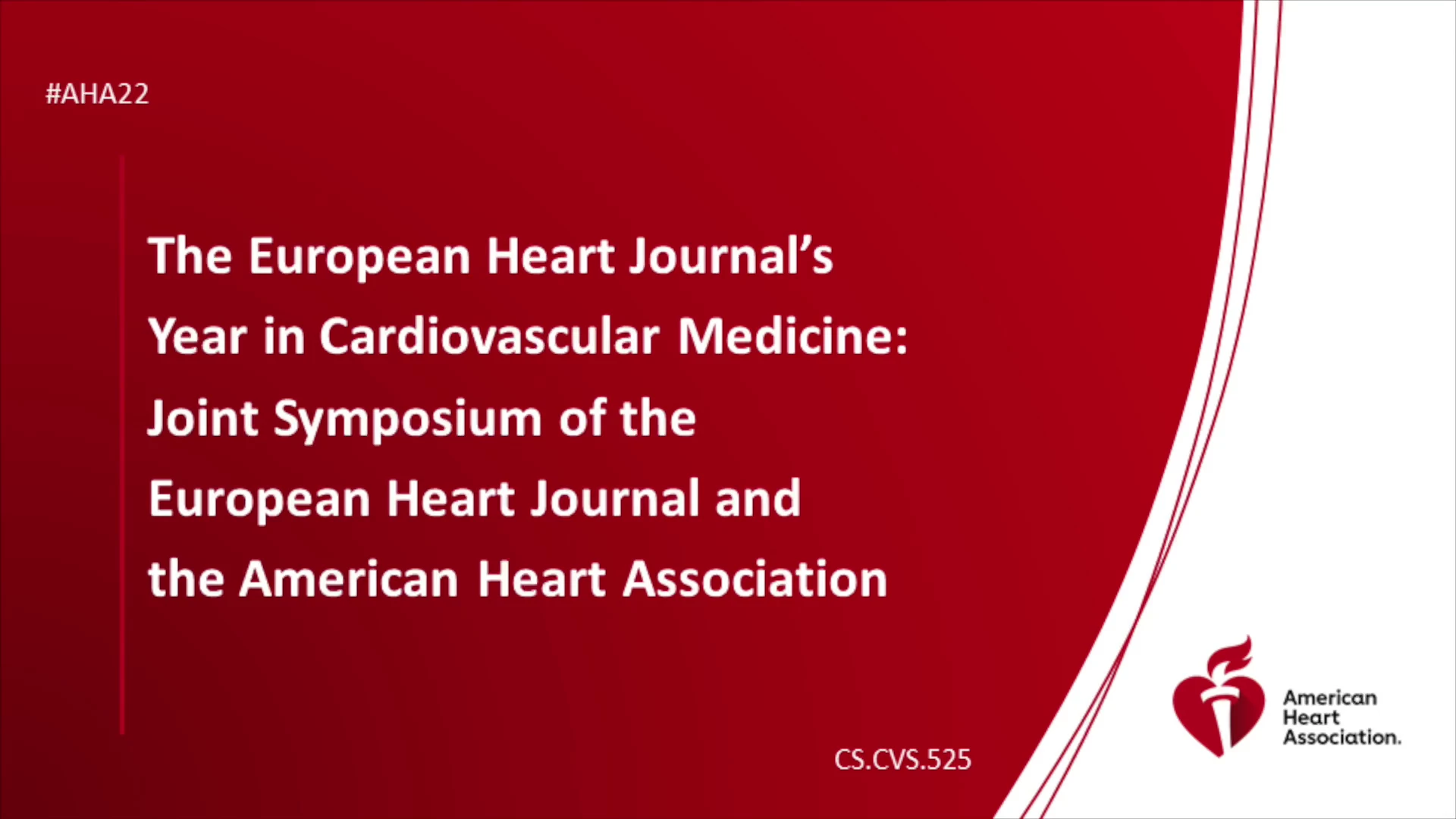 #AHA22

The European Heart Journal's Year in Cardiovascular Medicine: Joint Symposium of the European Heart Journal and the American Heart Association

CS.CVS.525

American
Heart
Association.